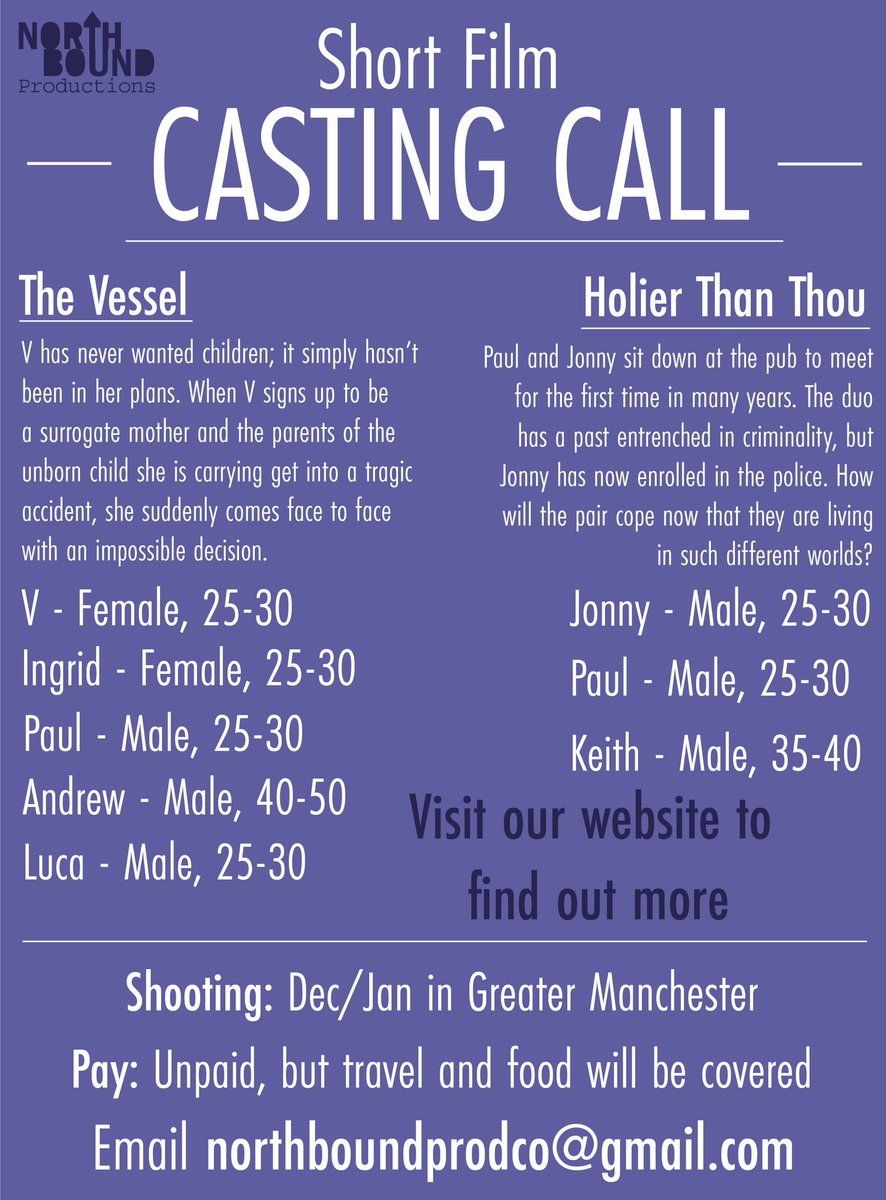 NORTH BOUND
Productions

Short Film

CASTING CALL

The Vessel

V has never wanted children; it simply hasn't been in her plans. When V signs up to be a surrogate mother and the parents of the unborn child she is carrying get into a tragic accident, she suddenly comes face to face with an impossible decision.

V - Female, 25-30

Ingrid - Female, 25-30

Paul - Male, 25-30

Andrew - Male, 40-50

Luca - Male, 25-30

Holier Than Thou

Paul and Jonny sit down at the pub to meet for the first time in many years. The duo has a past entrenched in criminality, but Jonny has now enrolled in the police. How will the pair cope now that they are living in such different worlds?

Jonny - Male, 25-30

Paul - Male, 25-30

Keith - Male, 35-40

Visit our website to find out more

Shooting: Dec/Jan in Greater Manchester

Pay: Unpaid, but travel and food will be covered

Email northboundprodco@gmail.com